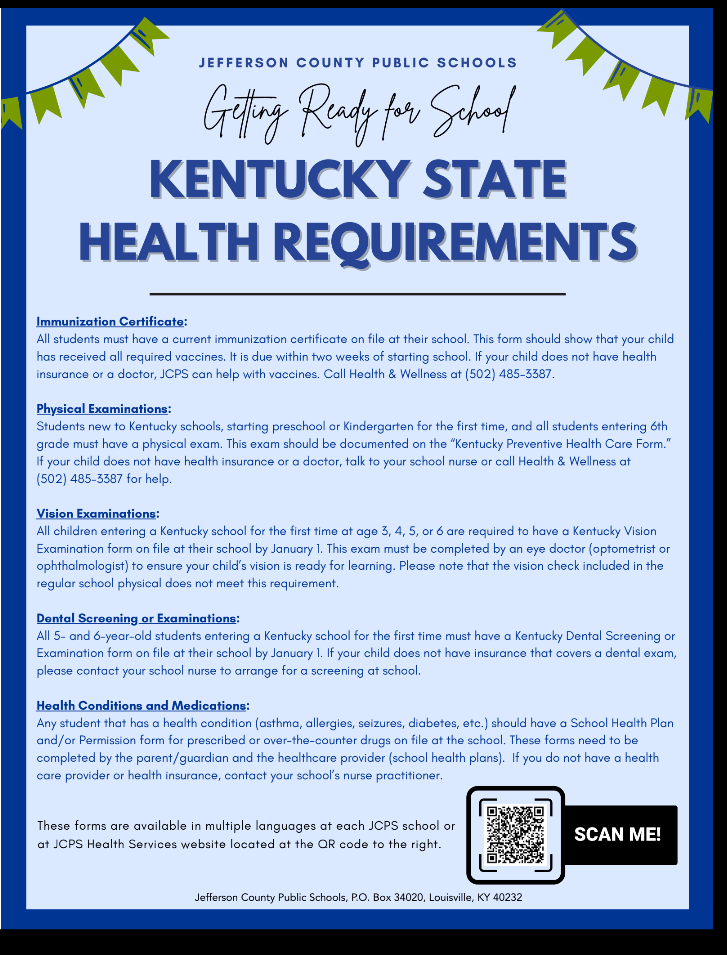 JEFFERSON COUNTY PUBLIC SCHOOLS

Getting Ready for School

KENTUCKY STATE HEALTH REQUIREMENTS

Immunization Certificate:
All students must have a current immunization certificate on file at their school. This form should show that your child has received all required vaccines. It is due within two weeks of starting school. If your child does not have health insurance or a doctor, JCPS can help with vaccines. Call Health & Wellness at (502) 485-3387.

Physical Examinations:
Students new to Kentucky schools, starting preschool or Kindergarten for the first time, and all students entering 6th grade must have a physical exam. This exam should be documented on the "Kentucky Preventive Health Care Form." If your child does not have health insurance or a doctor, talk to your school nurse or call Health & Wellness at (502) 485-3387 for help.

Vision Examinations:
All children entering a Kentucky school for the first time at age 3, 4, 5, or 6 are required to have a Kentucky Vision Examination form on file at their school by January 1. This exam must be completed by an eye doctor (optometrist or ophthalmologist) to ensure your child's vision is ready for learning. Please note that the vision check included in the regular school physical does not meet this requirement.

Dental Screening or Examinations:
All 5- and 6-year-old students entering a Kentucky school for the first time must have a Kentucky Dental Screening or Examination form on file at their school by January 1. If your child does not have insurance that covers a dental exam, please contact your school nurse to arrange for a screening at school.

Health Conditions and Medications:
Any student that has a health condition (asthma, allergies, seizures, diabetes, etc.) should have a School Health Plan and/or Permission form for prescribed or over-the-counter drugs on file at the school. These forms need to be completed by the parent/guardian and the healthcare provider (school health plans). If you do not have a health care provider or health insurance, contact your school's nurse practitioner.

These forms are available in multiple languages at each JCPS school or at JCPS Health Services website located at the QR code to the right.

SCAN ME!

Jefferson County Public Schools, P.O. Box 34020, Louisville, KY 40232